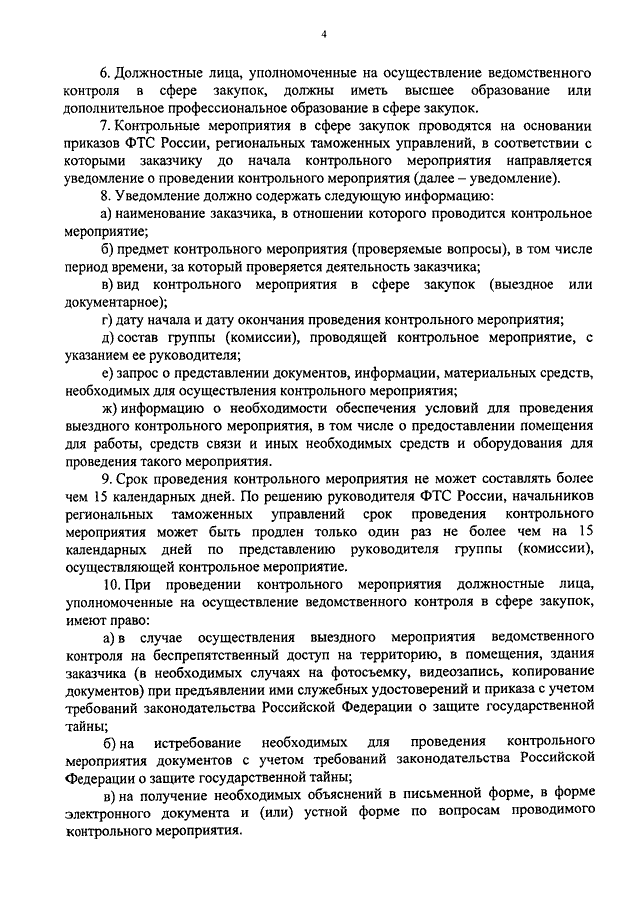 4

6. Должностные лица, уполномоченные на осуществление ведомственного контроля в сфере закупок, должны иметь высшее образование или дополнительное профессиональное образование в сфере закупок.

7. Контрольные мероприятия в сфере закупок проводятся на основании приказов ФТС России, региональных таможенных управлений, в соответствии с которыми заказчику до начала контрольного мероприятия направляется уведомление о проведении контрольного мероприятия (далее – уведомление).

8. Уведомление должно содержать следующую информацию:

а) наименование заказчика, в отношении которого проводится контрольное мероприятие;

б) предмет контрольного мероприятия (проверяемые вопросы), в том числе период времени, за который проверяется деятельность заказчика;

в) вид контрольного мероприятия в сфере закупок (выездное или документарное);

г) дату начала и дату окончания проведения контрольного мероприятия;

д) состав группы (комиссии), проводящей контрольное мероприятие, с указанием ее руководителя;

е) запрос о представлении документов, информации, материальных средств, необходимых для осуществления контрольного мероприятия;

ж) информацию о необходимости обеспечения условий для проведения выездного контрольного мероприятия, в том числе о предоставлении помещения для работы, средств связи и иных необходимых средств и оборудования для проведения такого мероприятия.

9. Срок проведения контрольного мероприятия не может составлять более чем 15 календарных дней. По решению руководителя ФТС России, начальников региональных таможенных управлений срок проведения контрольного мероприятия может быть продлен только один раз не более чем на 15 календарных дней по представлению руководителя группы (комиссии), осуществляющей контрольное мероприятие.

10. При проведении контрольного мероприятия должностные лица, уполномоченные на осуществление ведомственного контроля в сфере закупок, имеют право:

а) в случае осуществления выездного мероприятия ведомственного контроля на беспрепятственный доступ на территорию, в помещения, здания заказчика (в необходимых случаях на фотосъемку, видеозапись, копирование документов) при предъявлении ими служебных удостоверений и приказа с учетом требований законодательства Российской Федерации о защите государственной тайны;

б) на истребование необходимых для проведения контрольного мероприятия документов с учетом требований законодательства Российской Федерации о защите государственной тайны;

в) на получение необходимых объяснений в письменной форме, в форме электронного документа и (или) устной форме по вопросам проводимого контрольного мероприятия.